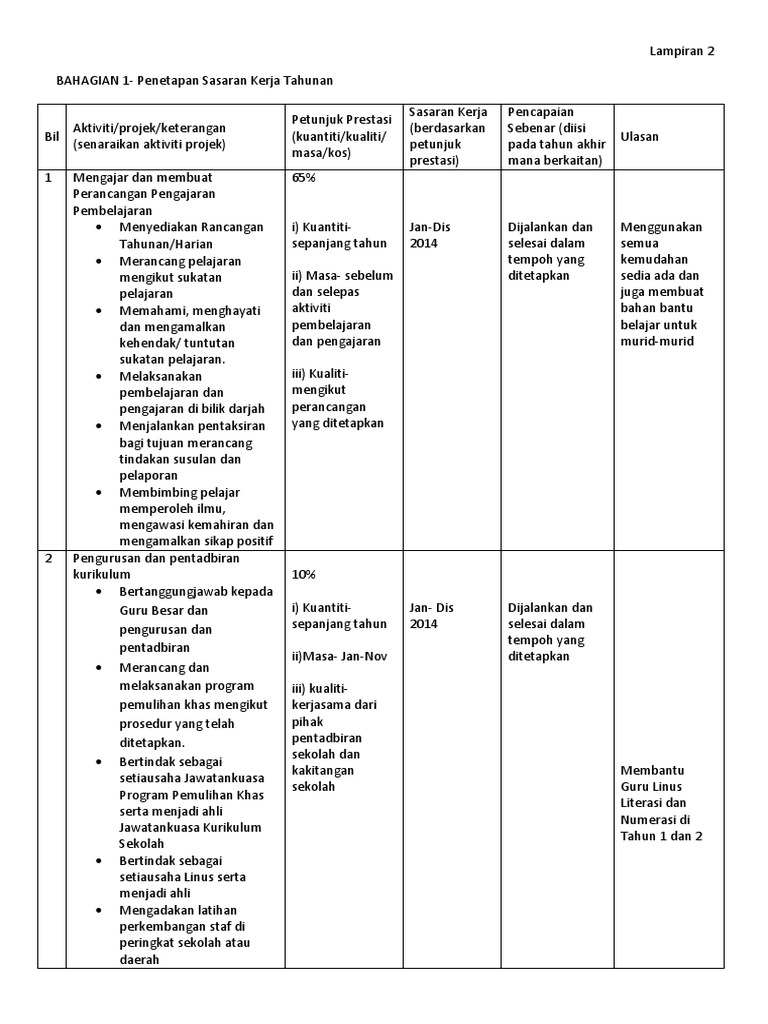 Lampiran 2

BAHAGIAN 1- Penetapan Sasaran Kerja Tahunan

| Bil | Aktiviti/projek/keterangan (senaraikan aktiviti projek) | Petunjuk Prestasi (kuantiti/kualiti/ masa/kos) | Sasaran Kerja (berdasarkan petunjuk prestasi) | Pencapaian Sebenar (diisi pada tahun akhir mana berkaitan) | Ulasan |
|---|---|---|---|---|---|
| 1 | Mengajar dan membuat Perancangan Pengajaran Pembelajaran • Menyediakan Rancangan Tahunan/Harian • Merancang pelajaran mengikut sukatan pelajaran • Memahami, menghayati dan mengamalkan kehendak/ tuntutan sukatan pelajaran. • Melaksanakan pembelajaran dan pengajaran di bilik darjah • Menjalankan pentaksiran bagi tujuan merancang tindakan susulan dan pelaporan • Membimbing pelajar memperoleh ilmu, mengawasi kemahiran dan mengamalkan sikap positif | 65% i) Kuantiti- sepanjang tahun ii) Masa- sebelum dan selepas aktiviti pembelajaran dan pengajaran iii) Kualiti- mengikut perancangan yang ditetapkan | Jan-Dis 2014 | Dijalankan dan selesai dalam tempoh yang ditetapkan | Menggunakan semua kemudahan sedia ada dan juga membuat bahan bantu belajar untuk murid-murid |
| 2 | Pengurusan dan pentadbiran kurikulum • Bertanggungjawab kepada Guru Besar dan pengurusan dan pentadbiran • Merancang dan melaksanakan program pemulihan khas mengikut prosedur yang telah ditetapkan. • Bertindak sebagai setiausaha Jawatankuasa Program Pemulihan Khas serta menjadi ahli Jawatankuasa Kurikulum Sekolah • Bertindak sebagai setiausaha Linus serta menjadi ahli • Mengadakan latihan perkembangan staf di peringkat sekolah atau daerah | 10% i) Kuantiti- sepanjang tahun ii)Masa- Jan-Nov iii) kualiti- kerjasama dari pihak pentadbiran sekolah dan kakitangan sekolah | Jan- Dis 2014 | Dijalankan dan selesai dalam tempoh yang ditetapkan | Membantu Guru Linus Literasi dan Numerasi di Tahun 1 dan 2 |